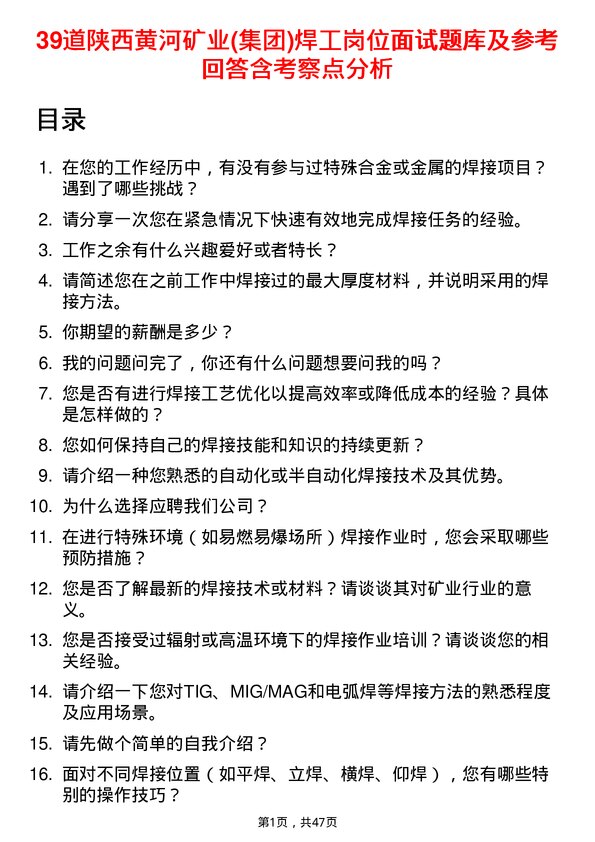 39道陕西黄河矿业(集团)焊工岗位面试题库及参考回答含考察点分析

目录

1. 在您的工作经历中，有没有参与过特殊合金或金属的焊接项目？遇到了哪些挑战？
2. 请分享一次您在紧急情况下快速有效地完成焊接任务的经验。
3. 工作之余有什么兴趣爱好或者特长？
4. 请简述您在之前工作中焊接过的最大厚度材料，并说明采用的焊接方法。
5. 你期望的薪酬是多少？
6. 我的问题问完了，你还有什么问题想要问我的吗？
7. 您是否有进行焊接工艺优化以提高效率或降低成本的经验？具体是怎样做的？
8. 您如何保持自己的焊接技能和知识的持续更新？
9. 请介绍一种您熟悉的自动化或半自动化焊接技术及其优势。
10. 为什么选择应聘我们公司？
11. 在进行特殊环境（如易燃易爆场所）焊接作业时，您会采取哪些预防措施？
12. 您是否了解最新的焊接技术或材料？请谈谈其对矿业行业的意义。
13. 您是否接受过辐射或高温环境下的焊接作业培训？请谈谈您的相关经验。
14. 请介绍一下您对TIG、MIG/MAG和电弧焊等焊接方法的熟悉程度及应用场景。
15. 请先做个简单的自我介绍？
16. 面对不同焊接位置（如平焊、立焊、横焊、仰焊），您有哪些特别的操作技巧？

第1页，共47页